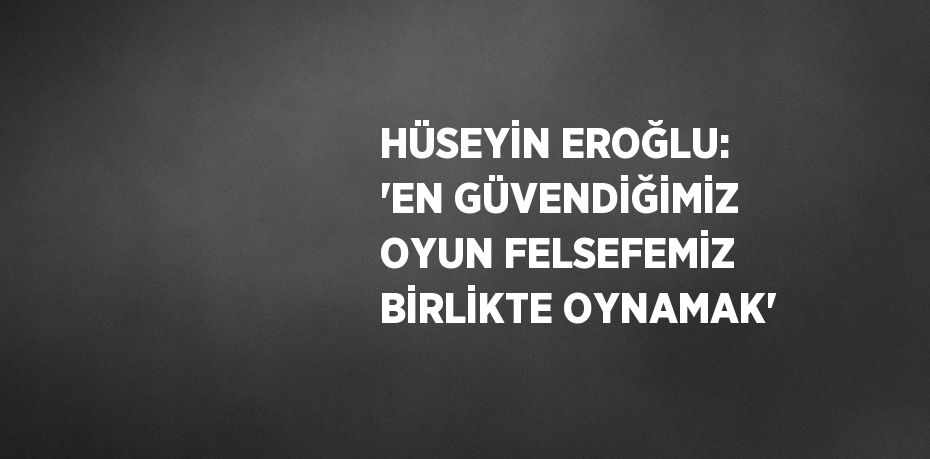 HÜSEYİN EROĞLU: 'EN GÜVENDİĞİMİZ OYUN FELSEFEMİZ BİRLİKTE OYNAMAK'